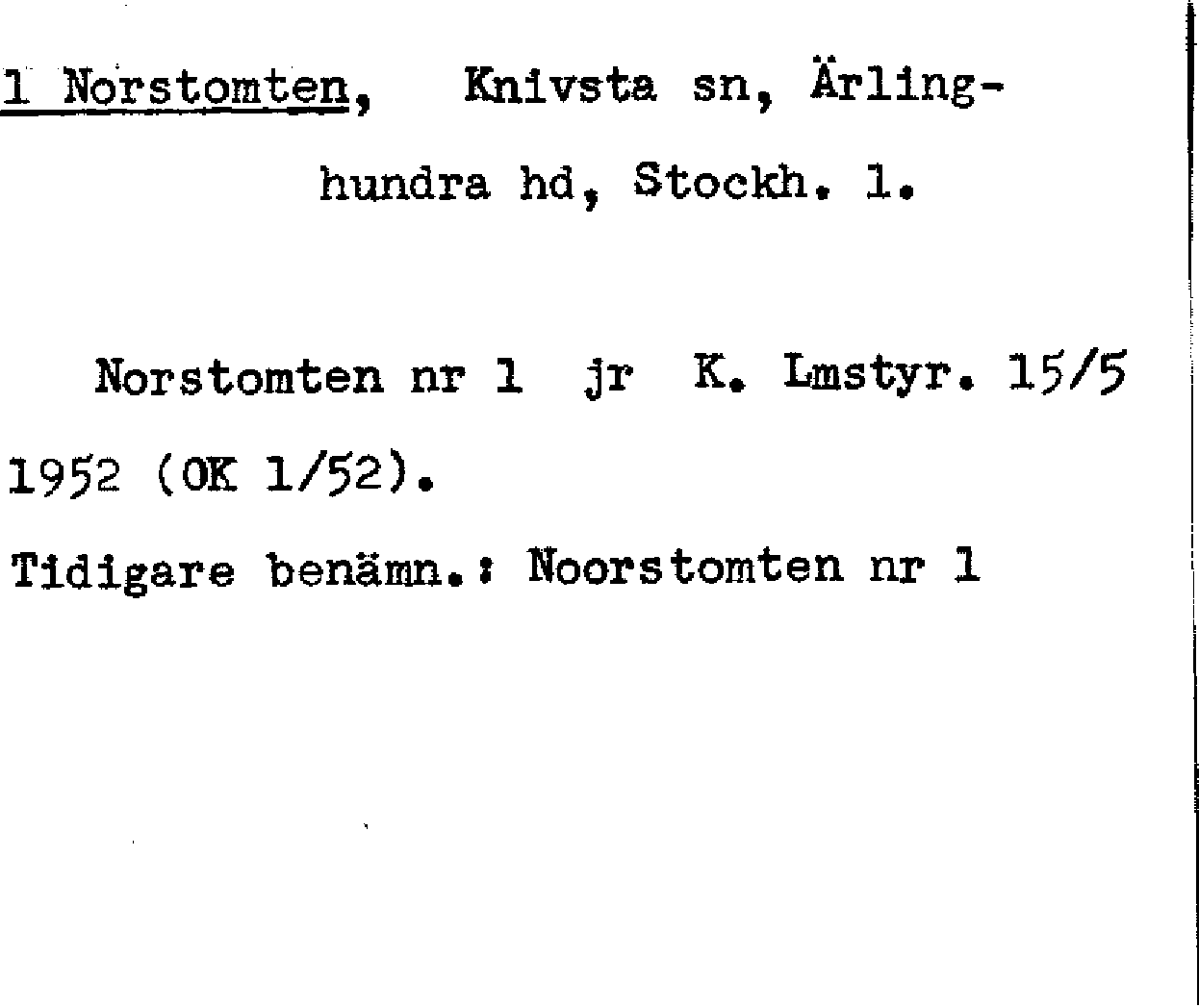 1 Norstomten, Knivsta sn, Ärlinghundra hd, Stockh. l.

Norstomten nr 1 jr K. Lmstyr. 15/5 1952 (OK 1/52).

Tidigare benämn.: Noorstomten nr 1